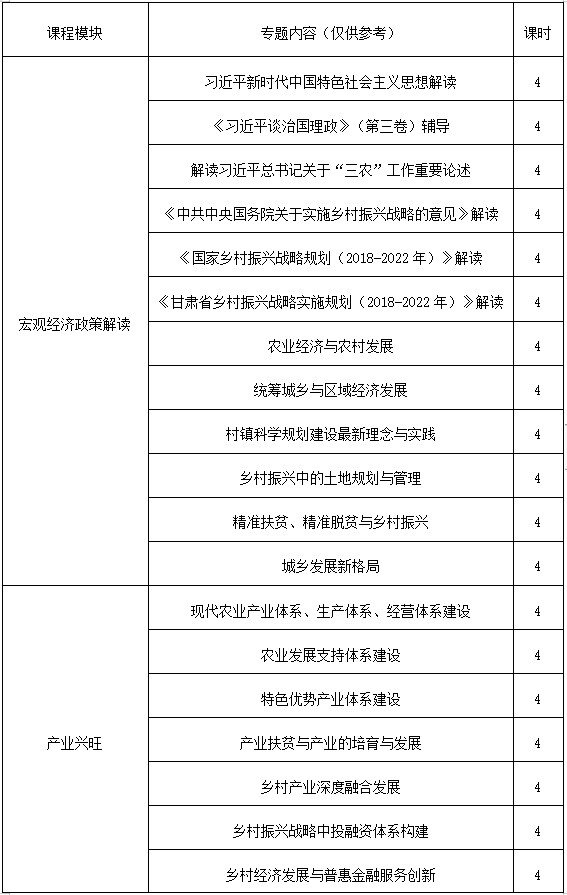 | 课程模块 | 专题内容（仅供参考） | 课时 |
|---|---|---|
| 宏观经济政策解读 | 习近平新时代中国特色社会主义思想解读 | 4 |
| | 《习近平谈治国理政》（第三卷）辅导 | 4 |
| | 解读习近平总书记关于“三农”工作重要论述 | 4 |
| | 《中共中央国务院关于实施乡村振兴战略的意见》解读 | 4 |
| | 《国家乡村振兴战略规划（2018-2022年）》解读 | 4 |
| | 《甘肃省乡村振兴战略实施规划（2018-2022年）》解读 | 4 |
| | 农业经济与农村发展 | 4 |
| | 统筹城乡与区域经济发展 | 4 |
| | 村镇科学规划建设最新理念与实践 | 4 |
| | 乡村振兴中的土地规划与管理 | 4 |
| | 精准扶贫、精准脱贫与乡村振兴 | 4 |
| | 城乡发展新格局 | 4 |
| 产业兴旺 | 现代农业产业体系、生产体系、经营体系建设 | 4 |
| | 农业发展支持体系建设 | 4 |
| | 特色优势产业体系建设 | 4 |
| | 产业扶贫与产业的培育与发展 | 4 |
| | 乡村产业深度融合发展 | 4 |
| | 乡村振兴战略中投融资体系构建 | 4 |
| | 乡村经济发展与普惠金融服务创新 | 4 |